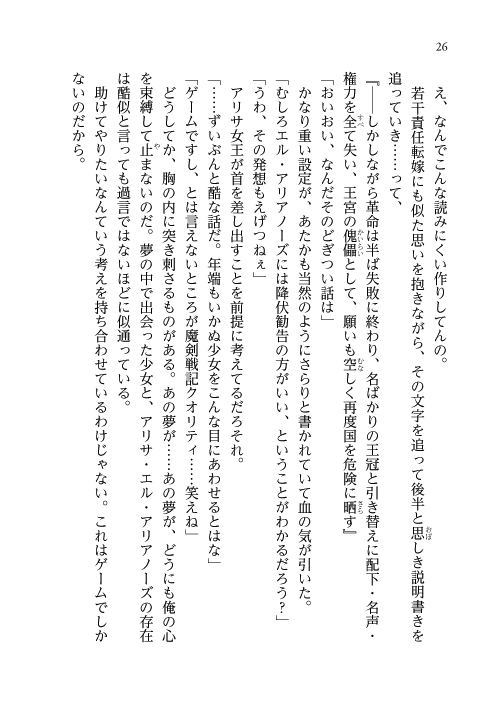 26

え、なんでこんな読みにくい作りしてんの。

若干責任転嫁にも似た思いを抱きながら、その文字を追って後半と思しき説明書きを追っていき……って、

『――しかしながら革命は半ば失敗に終わり、名ばかりの王冠と引き替えに配下・名声・権力を全て失い、王宮の傀儡として、願いも空しく再度国を危険に晒す』

「おいおい、なんだそのどぎつい話は」

かなり重い設定が、あたかも当然のようにさらりと書かれていて血の気が引いた。

「むしろエル・アリアノーズには降伏勧告の方がいい、ということがわかるだろう？」

「うわ、その発想もえげつねぇ」

アリサ女王が首を差し出すことを前提に考えてるだろそれ。

「……ずいぶんと酷な話だ。年端もいかぬ少女をこんな目にあわせるとはな」

「ゲームですし、とは言えないところが魔剣戦記クオリティ……笑えね」

どうしてか、胸の内に突き刺さるものがある。あの夢が……あの夢が、どうにも俺の心を束縛して止まないのだ。夢の中で出会った少女と、アリサ・エル・アリアノーズの存在は酷似と言っても過言ではないほどに似通っている。

助けてやりたいなんていう考えを持ち合わせているわけじゃない。これはゲームでしかないのだから。